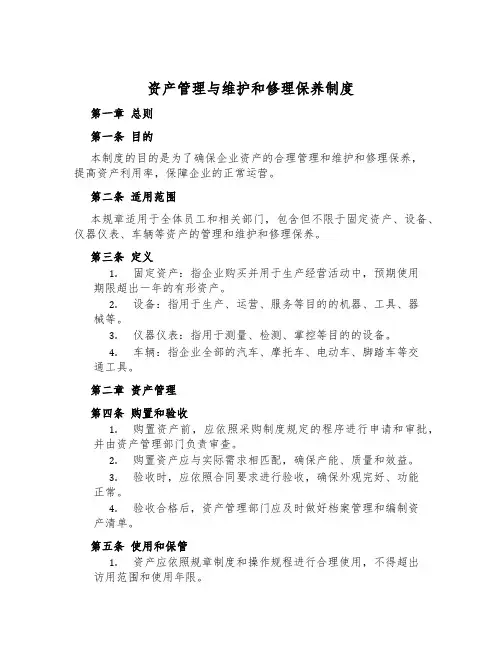 资产管理与维护和修理保养制度

第一章 总则

第一条 目的

本制度的目的是为了确保企业资产的合理管理和维护和修理保养，提高资产利用率，保障企业的正常运营。

第二条 适用范围

本规章适用于全体员工和相关部门，包含但不限于固定资产、设备、仪器仪表、车辆等资产的管理和维护和修理保养。

第三条 定义

1. 固定资产：指企业购买并用于生产经营活动中，预期使用期限超出一年的有形资产。

2. 设备：指用于生产、运营、服务等目的的机器、工具、器械等。

3. 仪器仪表：指用于测量、检测、掌控等目的的设备。

4. 车辆：指企业全部的汽车、摩托车、电动车、脚踏车等交通工具。

第二章 资产管理

第四条 购置和验收

1. 购置资产前，应依照采购制度规定的程序进行申请和审批，并由资产管理部门负责审查。

2. 购置资产应与实际需求相匹配，确保产能、质量和效益。

3. 验收时，应依照合同要求进行验收，确保外观完好、功能正常。

4. 验收合格后，资产管理部门应及时做好档案管理和编制资产清单。

第五条 使用和保管

1. 资产应依照规章制度和操作规程进行合理使用，不得超出访用范围和使用年限。